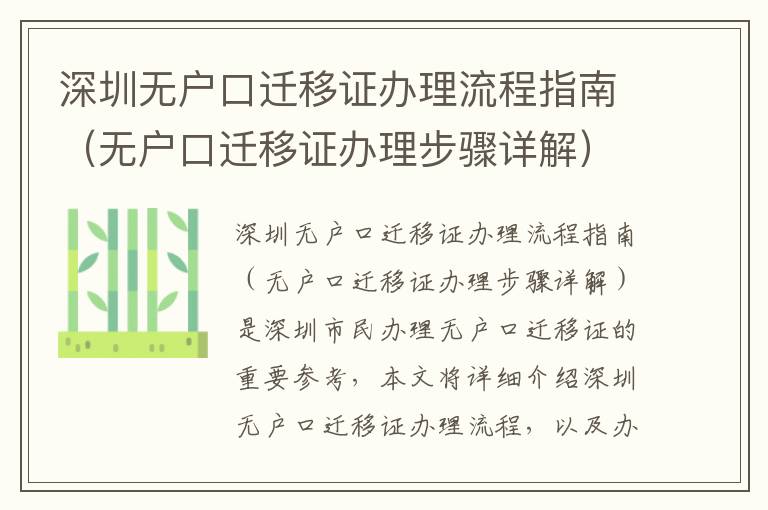 深圳无户口迁移证办理流程指南（无户口迁移证办理步骤详解）

深圳无户口迁移证办理流程指南（无户口迁移证办理步骤详解）是深圳市民办理无户口迁移证的重要参考，本文将详细介绍深圳无户口迁移证办理流程，以及办